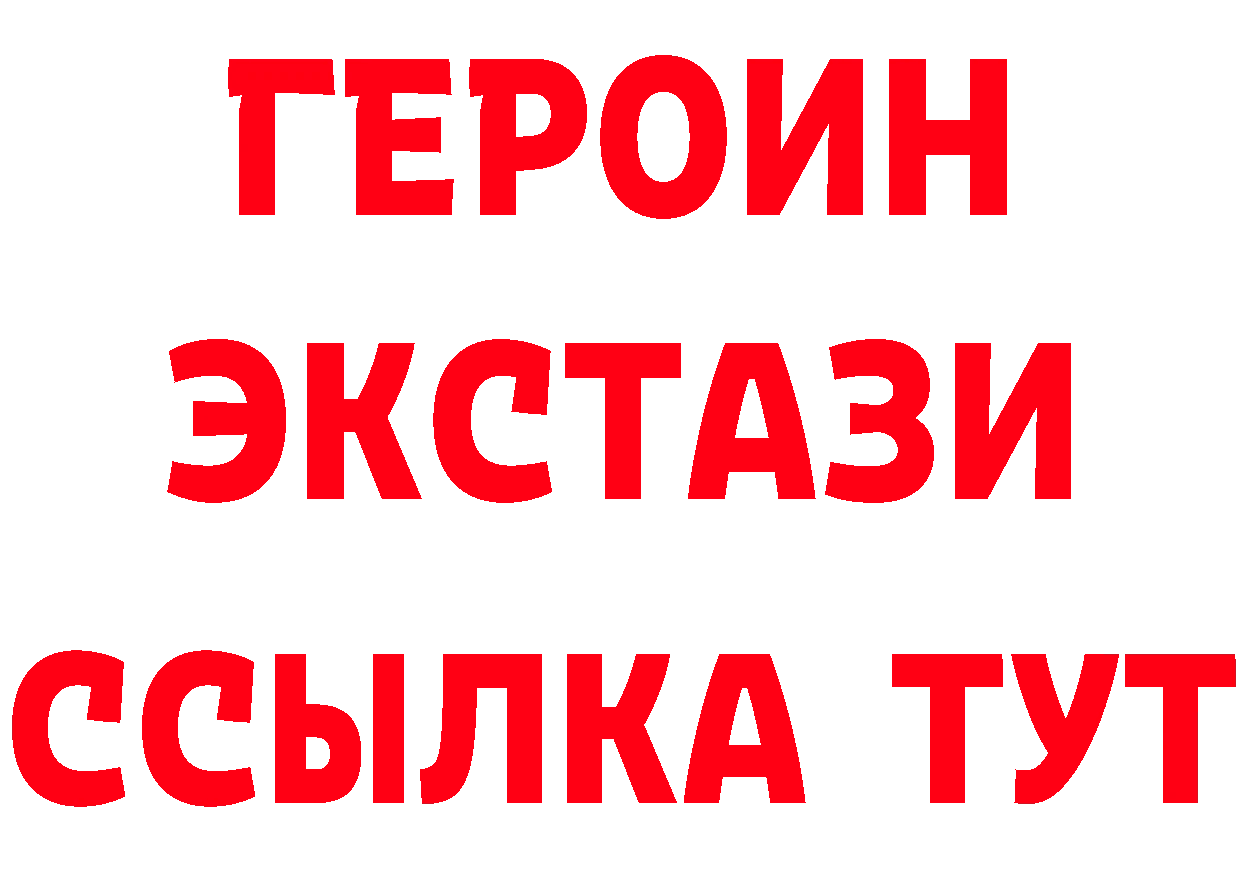 ГЕРОИН
ЭКСТАЗИ
ССЫЛКА ТУТ